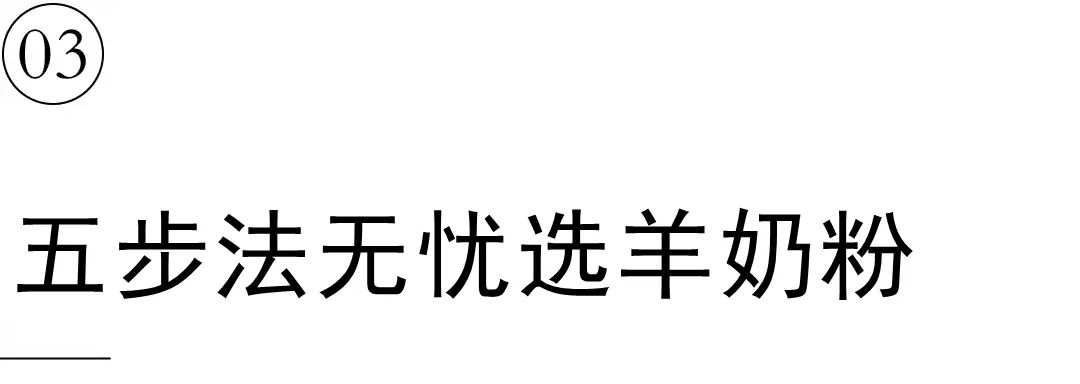 03

五步法无忧选羊奶粉